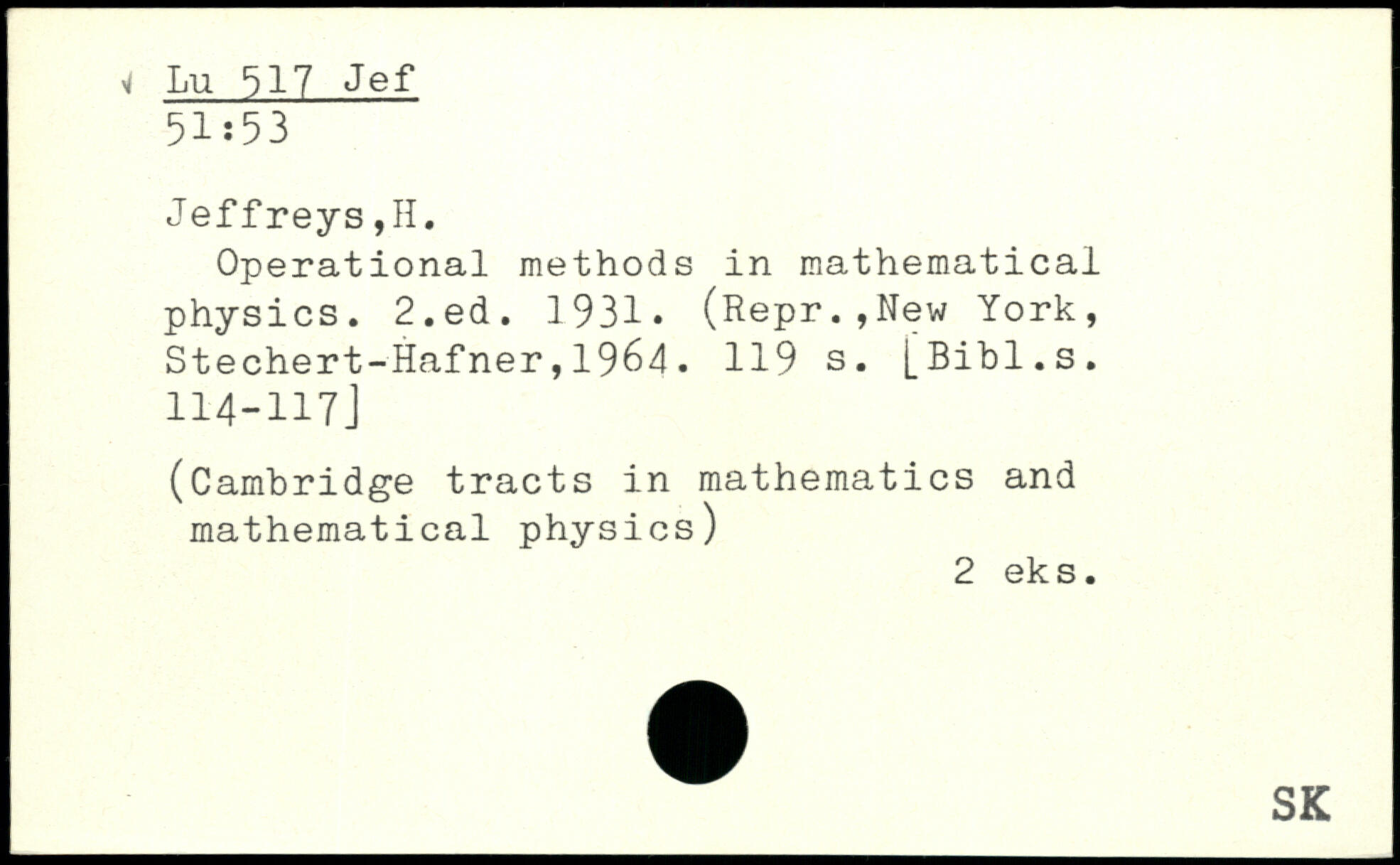 Lu 517 Jef
51:53

Jeffreys,H.
Operational methods in mathematical physics. 2.ed. 1931. (Repr.,New York, Stechert-Hafner,1964. 119 s. [Bibl.s. 114-117]

(Cambridge tracts in mathematics and mathematical physics)

2 eks.

SK